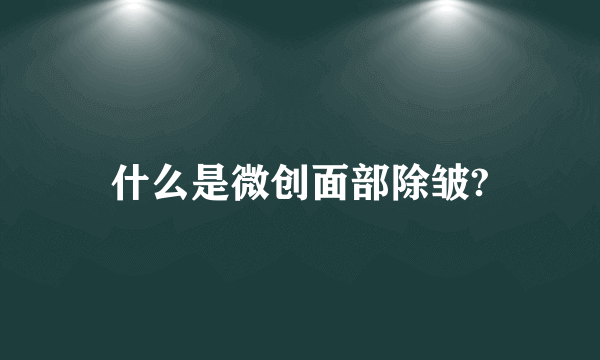 什么是微创面部除皱?